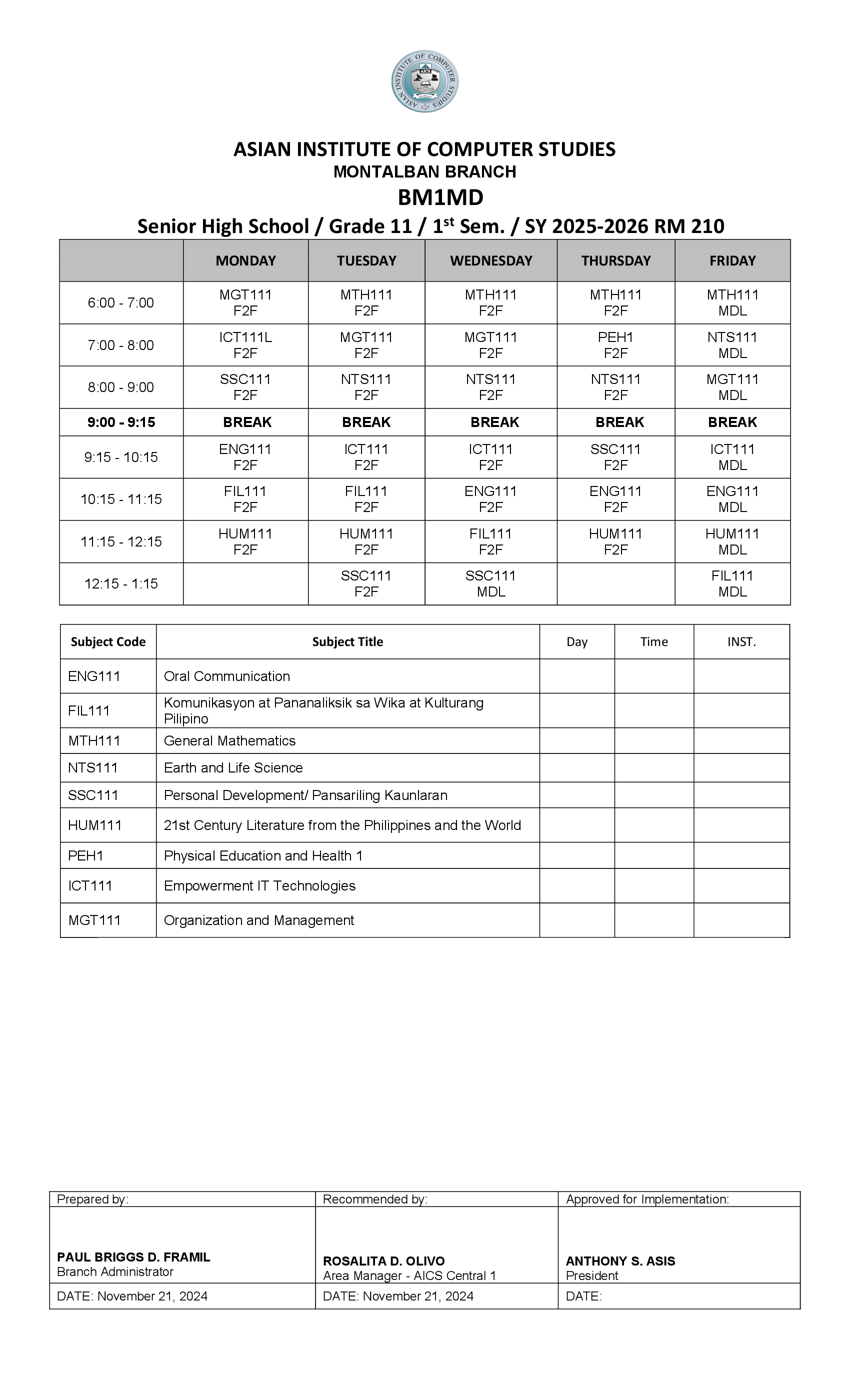 ASIAN INSTITUTE OF COMPUTER STUDIES
AICS

ASIAN INSTITUTE OF COMPUTER STUDIES
MONTALBAN BRANCH
BM1MD
Senior High School / Grade 11 / 1$^{st}$ Sem. / SY 2025-2026 RM 210

| | MONDAY | TUESDAY | WEDNESDAY | THURSDAY | FRIDAY |
|---|---|---|---|---|---|
| 6:00 - 7:00 | MGT111 F2F | MTH111 F2F | MTH111 F2F | MTH111 F2F | MTH111 MDL |
| 7:00 - 8:00 | ICT111L F2F | MGT111 F2F | MGT111 F2F | PEH1 F2F | NTS111 MDL |
| 8:00 - 9:00 | SSC111 F2F | NTS111 F2F | NTS111 F2F | NTS111 F2F | MGT111 MDL |
| 9:00 - 9:15 | BREAK | BREAK | BREAK | BREAK | BREAK |
| 9:15 - 10:15 | ENG111 F2F | ICT111 F2F | ICT111 F2F | SSC111 F2F | ICT111 MDL |
| 10:15 - 11:15 | FIL111 F2F | FIL111 F2F | ENG111 F2F | ENG111 F2F | ENG111 MDL |
| 11:15 - 12:15 | HUM111 F2F | HUM111 F2F | FIL111 F2F | HUM111 F2F | HUM111 MDL |
| 12:15 - 1:15 | | SSC111 F2F | SSC111 MDL | | FIL111 MDL |

| Subject Code | Subject Title | Day | Time | INST. |
|---|---|---|---|---|
| ENG111 | Oral Communication | | | |
| FIL111 | Komunikasyon at Pananaliksik sa Wika at Kulturang Pilipino | | | |
| MTH111 | General Mathematics | | | |
| NTS111 | Earth and Life Science | | | |
| SSC111 | Personal Development/ Pansariling Kaunlaran | | | |
| HUM111 | 21st Century Literature from the Philippines and the World | | | |
| PEH1 | Physical Education and Health 1 | | | |
| ICT111 | Empowerment IT Technologies | | | |
| MGT111 | Organization and Management | | | |

| Prepared by: | Recommended by: | Approved for Implementation: |
|---|---|---|
| PAUL BRIGGS D. FRAMIL Branch Administrator | ROSALITA D. OLIVO Area Manager - AICS Central 1 | ANTHONY S. ASIS President |
| DATE: November 21, 2024 | DATE: November 21, 2024 | DATE: |